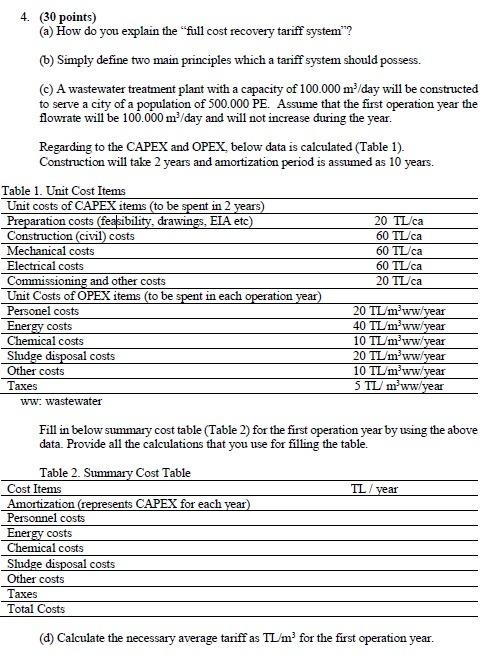 4. (30 points)
(a) How do you explain the "full cost recovery tariff system"?

(b) Simply define two main principles which a tariff system should possess.

(c) A wastewater treatment plant with a capacity of 100.000 $m^3$/day will be constructed to serve a city of a population of 500.000 PE. Assume that the first operation year the flowrate will be 100.000 $m^3$/day and will not increase during the year.

Regarding to the CAPEX and OPEX, below data is calculated (Table 1). Construction will take 2 years and amortization period is assumed as 10 years.

Table 1. Unit Cost Items

| Unit costs of CAPEX items (to be spent in 2 years) | |
|---|---|
| Preparation costs (feasibility, drawings, EIA etc) | 20 TL/ca |
| Construction (civil) costs | 60 TL/ca |
| Mechanical costs | 60 TL/ca |
| Electrical costs | 60 TL/ca |
| Commissioning and other costs | 20 TL/ca |
| Unit Costs of OPEX items (to be spent in each operation year) | |
| Personel costs | 20 TL/$m^3$ww/year |
| Energy costs | 40 TL/$m^3$ww/year |
| Chemical costs | 10 TL/$m^3$ww/year |
| Sludge disposal costs | 20 TL/$m^3$ww/year |
| Other costs | 10 TL/$m^3$ww/year |
| Taxes | 5 TL/ $m^3$ww/year |

ww: wastewater

Fill in below summary cost table (Table 2) for the first operation year by using the above data. Provide all the calculations that you use for filling the table.

Table 2. Summary Cost Table

| Cost Items | TL / year |
|---|---|
| Amortization (represents CAPEX for each year) | |
| Personnel costs | |
| Energy costs | |
| Chemical costs | |
| Sludge disposal costs | |
| Other costs | |
| Taxes | |
| Total Costs | |

(d) Calculate the necessary average tariff as TL/$m^3$ for the first operation year.